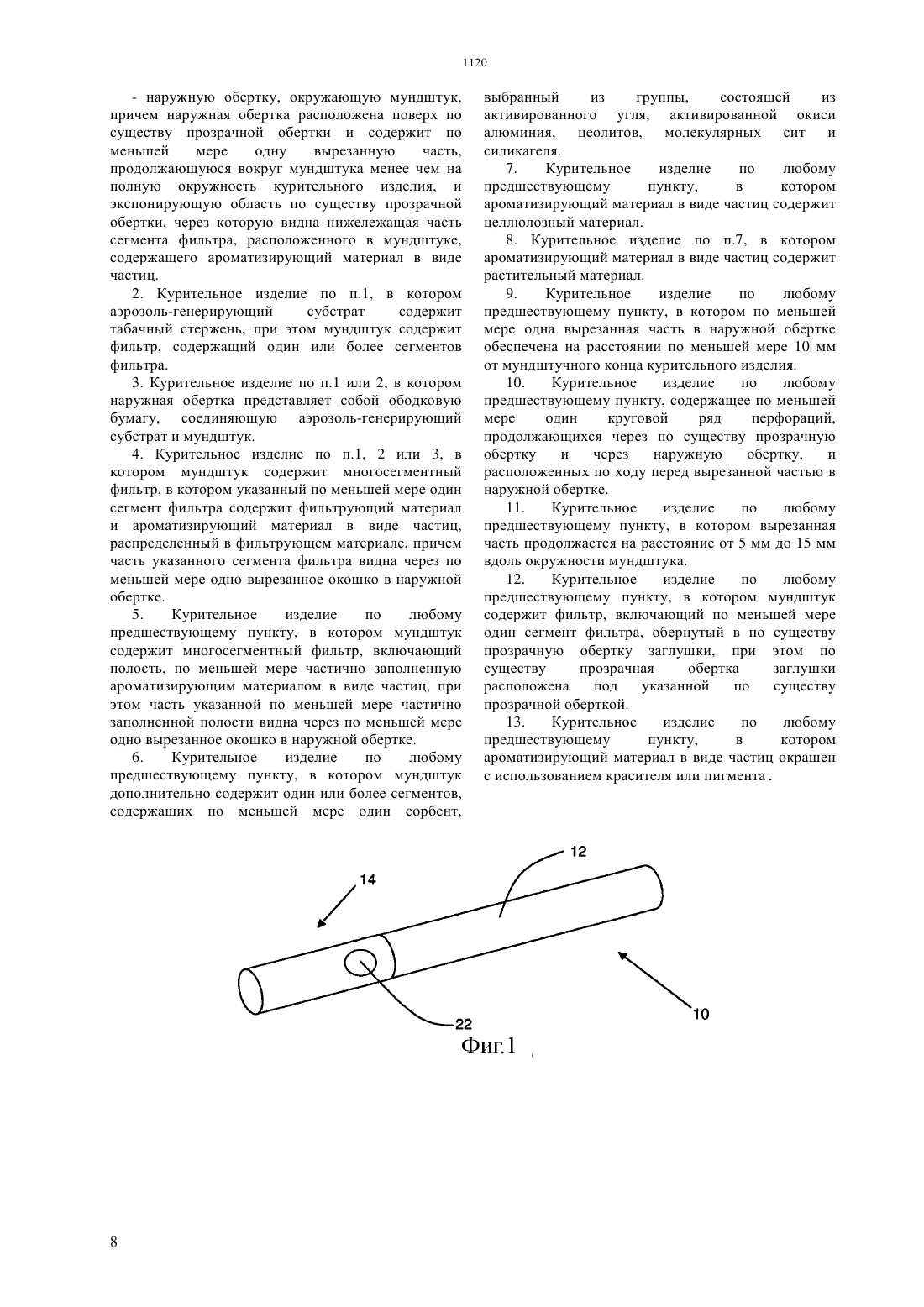 1120

- наружную обертку, окружающую мундштук, причем наружная обертка расположена поверх по существу прозрачной обертки и содержит по меньшей мере одну вырезанную часть, продолжающуюся вокруг мундштука менее чем на полную окружность курительного изделия, и экспонирующую область по существу прозрачной обертки, через которую видна нижележащая часть сегмента фильтра, расположенного в мундштуке, содержащего ароматизирующий материал в виде частиц.

2. Курительное изделие по п.1, в котором аэрозоль-генерирующий субстрат содержит табачный стержень, при этом мундштук содержит фильтр, содержащий один или более сегментов фильтра.

3. Курительное изделие по п.1 или 2, в котором наружная обертка представляет собой ободковую бумагу, соединяющую аэрозоль-генерирующий субстрат и мундштук.

4. Курительное изделие по п.1, 2 или 3, в котором мундштук содержит многосегментный фильтр, в котором указанный по меньшей мере один сегмент фильтра содержит фильтрующий материал и ароматизирующий материал в виде частиц, распределенный в фильтрующем материале, причем часть указанного сегмента фильтра видна через по меньшей мере одно вырезанное окошко в наружной обертке.

5. Курительное изделие по любому предшествующему пункту, в котором мундштук содержит многосегментный фильтр, включающий полость, по меньшей мере частично заполненную ароматизирующим материалом в виде частиц, при этом часть указанной по меньшей мере частично заполненной полости видна через по меньшей мере одно вырезанное окошко в наружной обертке.

6. Курительное изделие по любому предшествующему пункту, в котором мундштук дополнительно содержит один или более сегментов, содержащих по меньшей мере один сорбент, выбранный из группы, состоящей из активированного угля, активированной окиси алюминия, цеолитов, молекулярных сит и силикагеля.

7. Курительное изделие по любому предшествующему пункту, в котором ароматизирующий материал в виде частиц содержит целлюлозный материал.

8. Курительное изделие по п.7, в котором ароматизирующий материал в виде частиц содержит растительный материал.

9. Курительное изделие по любому предшествующему пункту, в котором по меньшей мере одна вырезанная часть в наружной обертке обеспечена на расстоянии по меньшей мере 10 мм от мундштучного конца курительного изделия.

10. Курительное изделие по любому предшествующему пункту, содержащее по меньшей мере один круговой ряд перфораций, продолжающихся через по существу прозрачную обертку и через наружную обертку, и расположенных по ходу перед вырезанной частью в наружной обертке.

11. Курительное изделие по любому предшествующему пункту, в котором вырезанная часть продолжается на расстояние от 5 мм до 15 мм вдоль окружности мундштука.

12. Курительное изделие по любому предшествующему пункту, в котором мундштук содержит фильтр, включающий по меньшей мере один сегмент фильтра, обернутый в по существу прозрачную обертку заглушки, при этом по существу прозрачная обертка заглушки расположена под указанной по существу прозрачной оберткой.

13. Курительное изделие по любому предшествующему пункту, в котором ароматизирующий материал в виде частиц окрашен с использованием красителя или пигмента.

12
14
22
10
Фиг.1

8